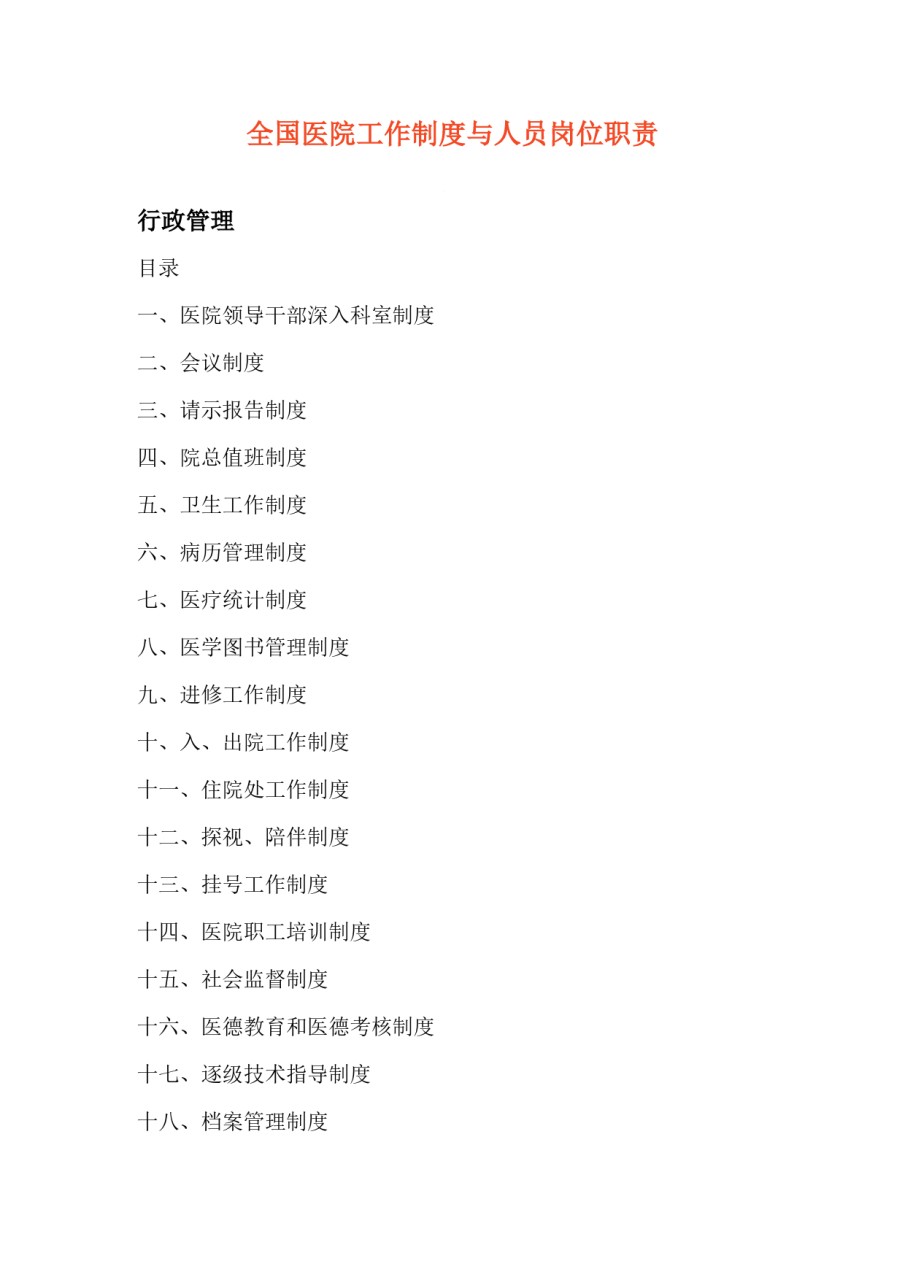 全国医院工作制度与人员岗位职责

行政管理

目录

一、医院领导干部深入科室制度

二、会议制度

三、请示报告制度

四、院总值班制度

五、卫生工作制度

六、病历管理制度

七、医疗统计制度

八、医学图书管理制度

九、进修工作制度

十、入、出院工作制度

十一、住院处工作制度

十二、探视、陪伴制度

十三、挂号工作制度

十四、医院职工培训制度

十五、社会监督制度

十六、医德教育和医德考核制度

十七、逐级技术指导制度

十八、档案管理制度